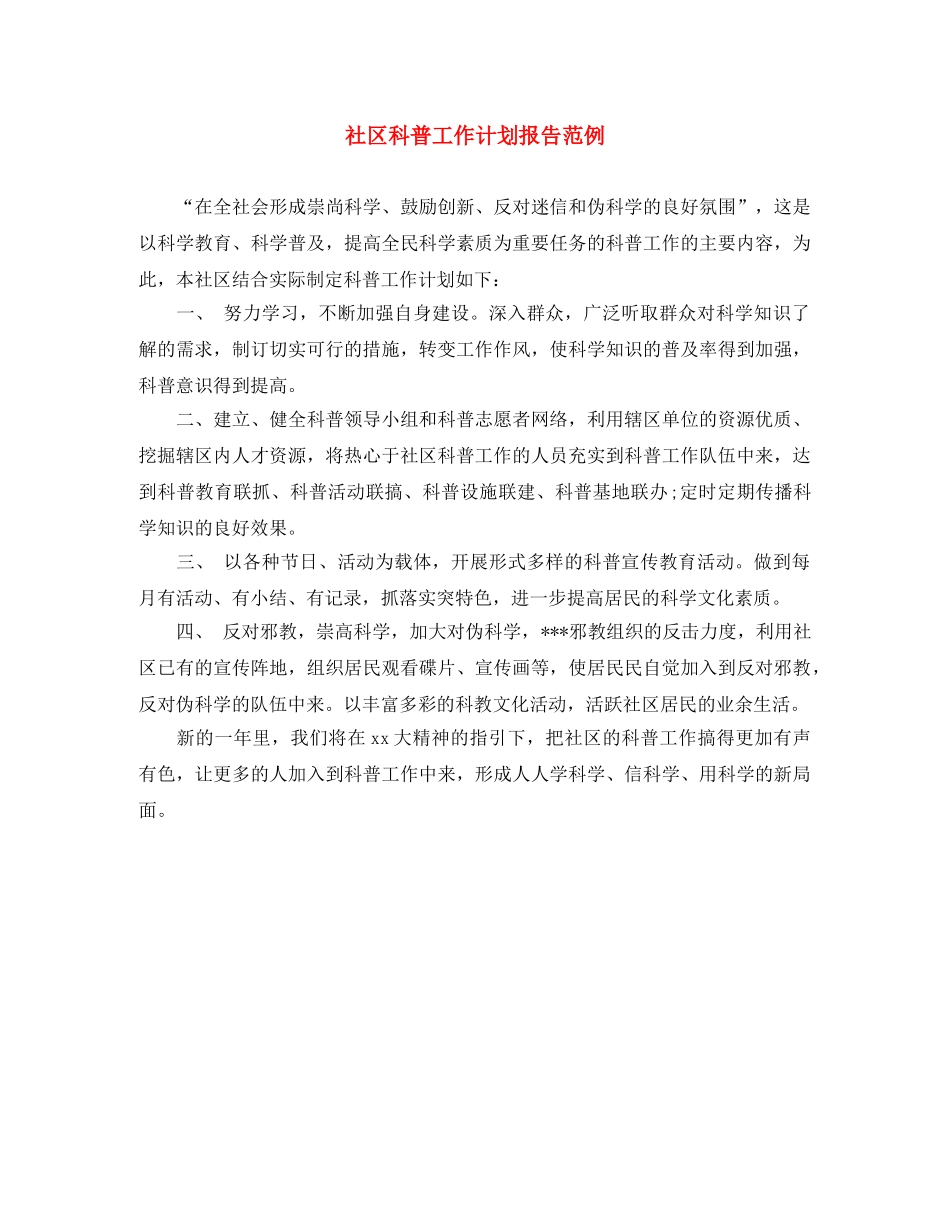 社区科普工作计划报告范例

“在全社会形成崇尚科学、鼓励创新、反对迷信和伪科学的良好氛围”，这是以科学教育、科学普及，提高全民科学素质为重要任务的科普工作的主要内容，为此，本社区结合实际制定科普工作计划如下：

一、 努力学习，不断加强自身建设。深入群众，广泛听取群众对科学知识了解的需求，制订切实可行的措施，转变工作作风，使科学知识的普及率得到加强，科普意识得到提高。

二、建立、健全科普领导小组和科普志愿者网络，利用辖区单位的资源优质、挖掘辖区内人才资源，将热心于社区科普工作的人员充实到科普工作队伍中来，达到科普教育联抓、科普活动联搞、科普设施联建、科普基地联办;定时定期传播科学知识的良好效果。

三、 以各种节日、活动为载体，开展形式多样的科普宣传教育活动。做到每月有活动、有小结、有记录，抓落实突特色，进一步提高居民的科学文化素质。

四、 反对邪教，崇高科学，加大对伪科学，***邪教组织的反击力度，利用社区已有的宣传阵地，组织居民观看碟片、宣传画等，使居民民自觉加入到反对邪教，反对伪科学的队伍中来。以丰富多彩的科教文化活动，活跃社区居民的业余生活。

新的一年里，我们将在xx大精神的指引下，把社区的科普工作搞得更加有声有色，让更多的人加入到科普工作中来，形成人人学科学、信科学、用科学的新局面。